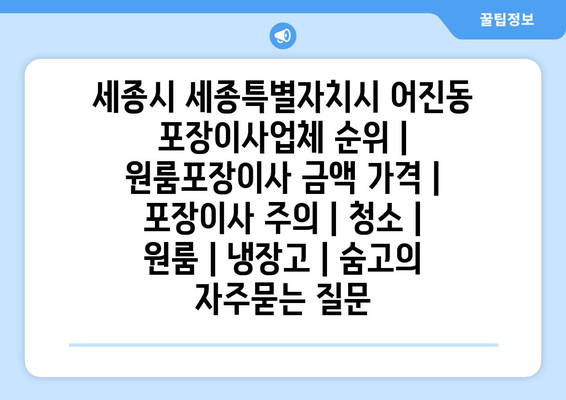 꿀팁정보

세종시 세종특별자치시 어진동 포장이사업체 순위 | 원룸포장이사 금액 가격 | 포장이사 주의 | 청소 | 원룸 | 냉장고 | 숨고의 자주묻는 질문